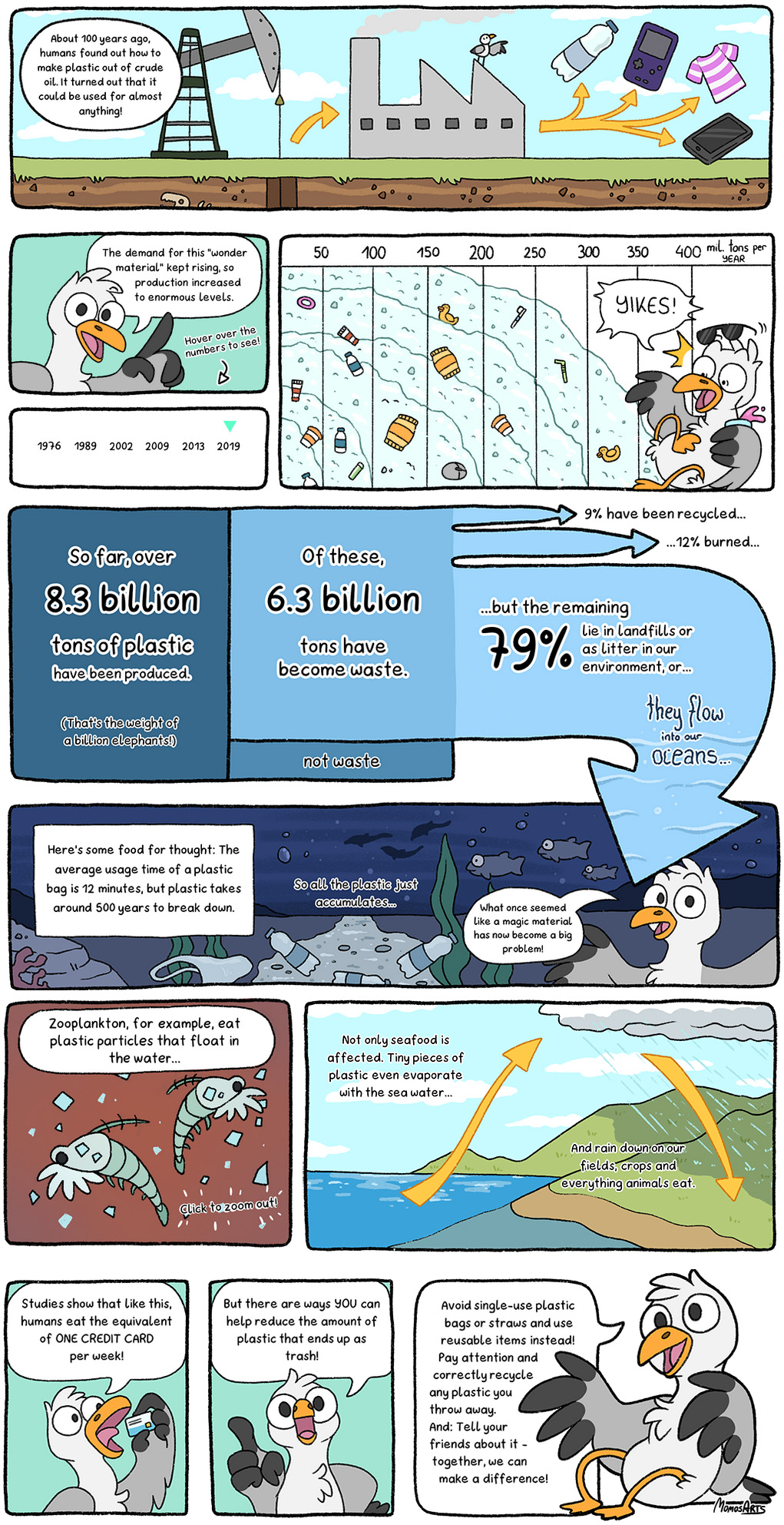 About 100 years ago, humans found out how to make plastic out of crude oil. It turned out that it could be used for almost anything!

The demand for this "wonder material" kept rising, so production increased to enormous levels.

Hover over the numbers to see!

1976 1989 2002 2009 2013 2019

50 100 150 200 250 300 350 400 mil. tons per YEAR

YIKES!

So far, over

8.3 billion

tons of plastic have been produced.

(That's the weight of a billion elephants!)

Of these,

6.3 billion

tons have become waste.

not waste

9% have been recycled...

...12% burned...

...but the remaining

79%

lie in landfills or as litter in our environment, or...

they flow into our oceans...

Here's some food for thought: The average usage time of a plastic bag is 12 minutes, but plastic takes around 500 years to break down.

So all the plastic just accumulates...

What once seemed like a magic material has now become a big problem!

Zooplankton, for example, eat plastic particles that float in the water...

Click to zoom out!

Not only seafood is affected. Tiny pieces of plastic even evaporate with the sea water...

And rain down on our fields, crops and everything animals eat.

Studies show that like this, humans eat the equivalent of ONE CREDIT CARD per week!

But there are ways YOU can help reduce the amount of plastic that ends up as trash!

Avoid single-use plastic bags or straws and use reusable items instead!
Pay attention and correctly recycle any plastic you throw away.
And: Tell your friends about it - together, we can make a difference!

MomosARTS